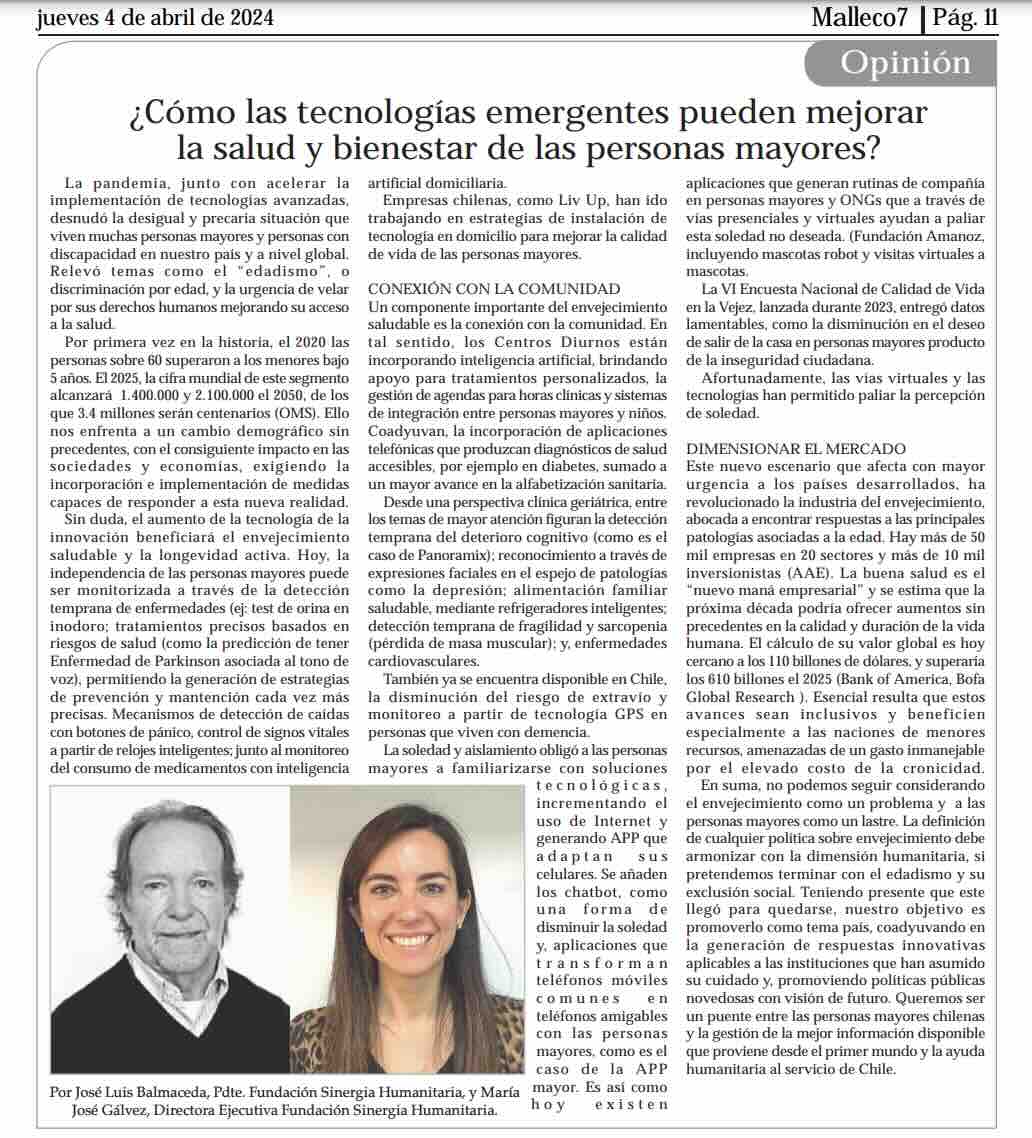 jueves 4 de abril de 2024

Malleco7 | Pág. 11

Opinión

¿Cómo las tecnologías emergentes pueden mejorar la salud y bienestar de las personas mayores?

La pandemia, junto con acelerar la implementación de tecnologías avanzadas, desnudó la desigual y precaria situación que viven muchas personas mayores y personas con discapacidad en nuestro país y a nivel global. Relevó temas como el "edadismo", o discriminación por edad, y la urgencia de velar por sus derechos humanos mejorando su acceso a la salud.

Por primera vez en la historia, el 2020 las personas sobre 60 superaron a los menores bajo 5 años. El 2025, la cifra mundial de este segmento alcanzará 1.400.000 y 2.100.000 el 2050, de los que 3.4 millones serán centenarios (OMS). Ello nos enfrenta a un cambio demográfico sin precedentes, con el consiguiente impacto en las sociedades y economías, exigiendo la incorporación e implementación de medidas capaces de responder a esta nueva realidad.

Sin duda, el aumento de la tecnología de la innovación beneficiará el envejecimiento saludable y la longevidad activa. Hoy, la independencia de las personas mayores puede ser monitorizada a través de la detección temprana de enfermedades (ej: test de orina en inodoro; tratamientos precisos basados en riesgos de salud (como la predicción de tener Enfermedad de Parkinson asociada al tono de voz), permitiendo la generación de estrategias de prevención y mantención cada vez más precisas. Mecanismos de detección de caídas con botones de pánico, control de signos vitales a partir de relojes inteligentes; junto al monitoreo del consumo de medicamentos con inteligencia artificial domiciliaria.

Empresas chilenas, como Liv Up, han ido trabajando en estrategias de instalación de tecnología en domicilio para mejorar la calidad de vida de las personas mayores.

CONEXIÓN CON LA COMUNIDAD
Un componente importante del envejecimiento saludable es la conexión con la comunidad. En tal sentido, los Centros Diurnos están incorporando inteligencia artificial, brindando apoyo para tratamientos personalizados, la gestión de agendas para horas clínicas y sistemas de integración entre personas mayores y niños. Coadyuvan, la incorporación de aplicaciones telefónicas que produzcan diagnósticos de salud accesibles, por ejemplo en diabetes, sumado a un mayor avance en la alfabetización sanitaria.

Desde una perspectiva clínica geriátrica, entre los temas de mayor atención figuran la detección temprana del deterioro cognitivo (como es el caso de Panoramix); reconocimiento a través de expresiones faciales en el espejo de patologías como la depresión; alimentación familiar saludable, mediante refrigeradores inteligentes; detección temprana de fragilidad y sarcopenia (pérdida de masa muscular); y, enfermedades cardiovasculares.

También ya se encuentra disponible en Chile, la disminución del riesgo de extravío y monitoreo a partir de tecnología GPS en personas que viven con demencia.

La soledad y aislamiento obligó a las personas mayores a familiarizarse con soluciones tecnológicas, incrementando el uso de Internet y generando APP que adaptan sus celulares. Se añaden los chatbot, como una forma de disminuir la soledad y, aplicaciones que transforman teléfonos móviles comunes en teléfonos amigables con las personas mayores, como es el caso de la APP mayor. Es así como hoy existen aplicaciones que generan rutinas de compañía en personas mayores y ONGs que a través de vías presenciales y virtuales ayudan a paliar esta soledad no deseada. (Fundación Amanoz, incluyendo mascotas robot y visitas virtuales a mascotas.

La VI Encuesta Nacional de Calidad de Vida en la Vejez, lanzada durante 2023, entregó datos lamentables, como la disminución en el deseo de salir de la casa en personas mayores producto de la inseguridad ciudadana.

Afortunadamente, las vías virtuales y las tecnologías han permitido paliar la percepción de soledad.

DIMENSIONAR EL MERCADO
Este nuevo escenario que afecta con mayor urgencia a los países desarrollados, ha revolucionado la industria del envejecimiento, abocada a encontrar respuestas a las principales patologías asociadas a la edad. Hay más de 50 mil empresas en 20 sectores y más de 10 mil inversionistas (AAE). La buena salud es el "nuevo maná empresarial" y se estima que la próxima década podría ofrecer aumentos sin precedentes en la calidad y duración de la vida humana. El cálculo de su valor global es hoy cercano a los 110 billones de dólares, y superaría los 610 billones el 2025 (Bank of America, Bofa Global Research ). Esencial resulta que estos avances sean inclusivos y beneficien especialmente a las naciones de menores recursos, amenazadas de un gasto inmanejable por el elevado costo de la cronicidad.

En suma, no podemos seguir considerando el envejecimiento como un problema y a las personas mayores como un lastre. La definición de cualquier política sobre envejecimiento debe armonizar con la dimensión humanitaria, si pretendemos terminar con el edadismo y su exclusión social. Teniendo presente que este llegó para quedarse, nuestro objetivo es promoverlo como tema país, coadyuvando en la generación de respuestas innovativas aplicables a las instituciones que han asumido su cuidado y, promoviendo políticas públicas novedosas con visión de futuro. Queremos ser un puente entre las personas mayores chilenas y la gestión de la mejor información disponible que proviene desde el primer mundo y la ayuda humanitaria al servicio de Chile.

Por José Luis Balmaceda, Pdte. Fundación Sinergia Humanitaria, y María José Gálvez, Directora Ejecutiva Fundación Sinergia Humanitaria.